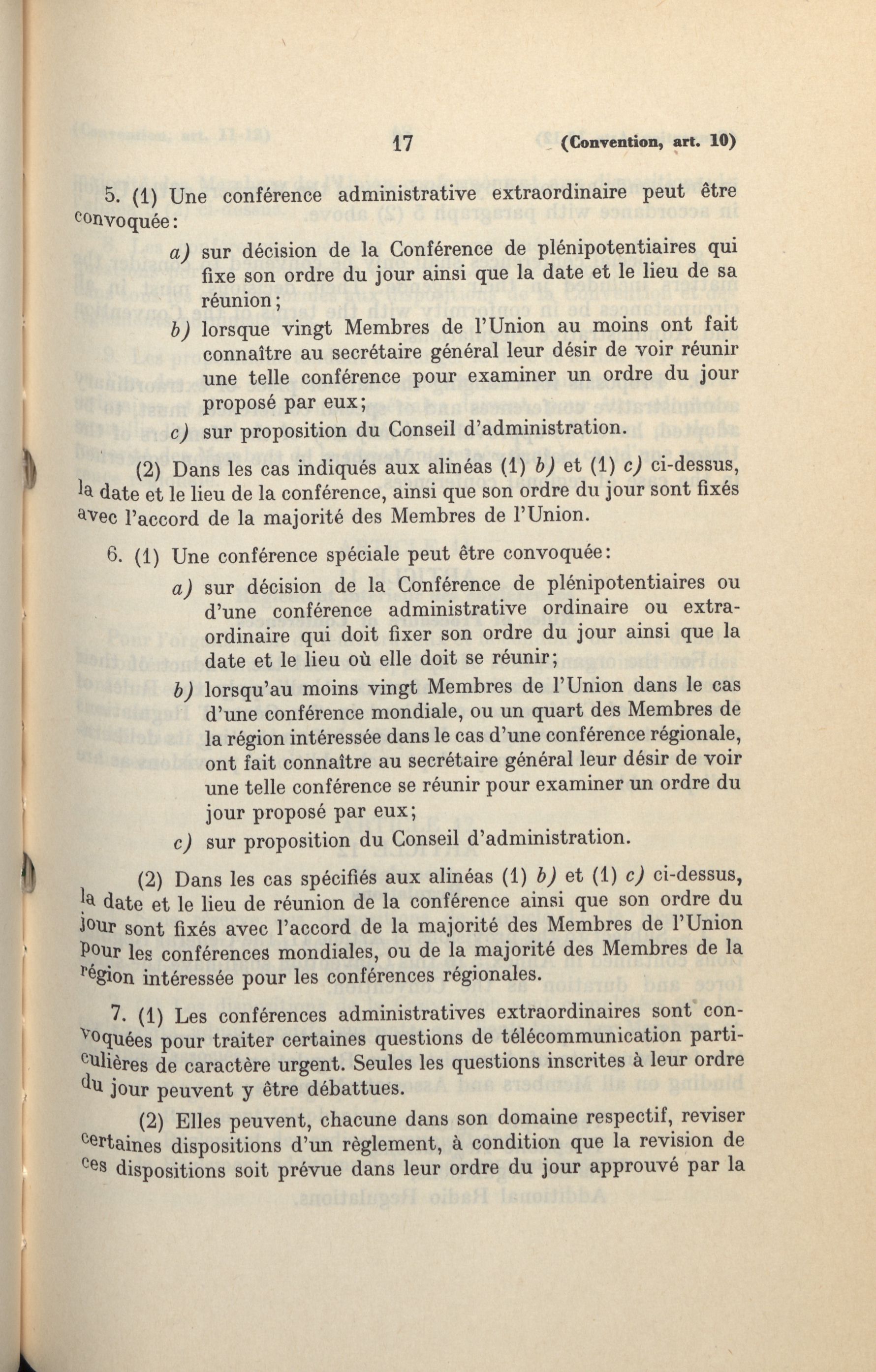 17 (Convention, art. 10)

5. (1) Une conférence administrative extraordinaire peut être convoquée:

a) sur décision de la Conférence de plénipotentiaires qui fixe son ordre du jour ainsi que la date et le lieu de sa réunion;

b) lorsque vingt Membres de l'Union au moins ont fait connaître au secrétaire général leur désir de voir réunir une telle conférence pour examiner un ordre du jour proposé par eux;

c) sur proposition du Conseil d'administration.

(2) Dans les cas indiqués aux alinéas (1) b) et (1) c) ci-dessus, la date et le lieu de la conférence, ainsi que son ordre du jour sont fixés avec l'accord de la majorité des Membres de l'Union.

6. (1) Une conférence spéciale peut être convoquée:

a) sur décision de la Conférence de plénipotentiaires ou d'une conférence administrative ordinaire ou extraordinaire qui doit fixer son ordre du jour ainsi que la date et le lieu où elle doit se réunir;

b) lorsqu'au moins vingt Membres de l'Union dans le cas d'une conférence mondiale, ou un quart des Membres de la région intéressée dans le cas d'une conférence régionale, ont fait connaître au secrétaire général leur désir de voir une telle conférence se réunir pour examiner un ordre du jour proposé par eux;

c) sur proposition du Conseil d'administration.

(2) Dans les cas spécifiés aux alinéas (1) b) et (1) c) ci-dessus, la date et le lieu de réunion de la conférence ainsi que son ordre du jour sont fixés avec l'accord de la majorité des Membres de l'Union pour les conférences mondiales, ou de la majorité des Membres de la région intéressée pour les conférences régionales.

7. (1) Les conférences administratives extraordinaires sont convoquées pour traiter certaines questions de télécommunication particulières de caractère urgent. Seules les questions inscrites à leur ordre du jour peuvent y être débattues.

(2) Elles peuvent, chacune dans son domaine respectif, reviser certaines dispositions d'un règlement, à condition que la revision de ces dispositions soit prévue dans leur ordre du jour approuvé par la